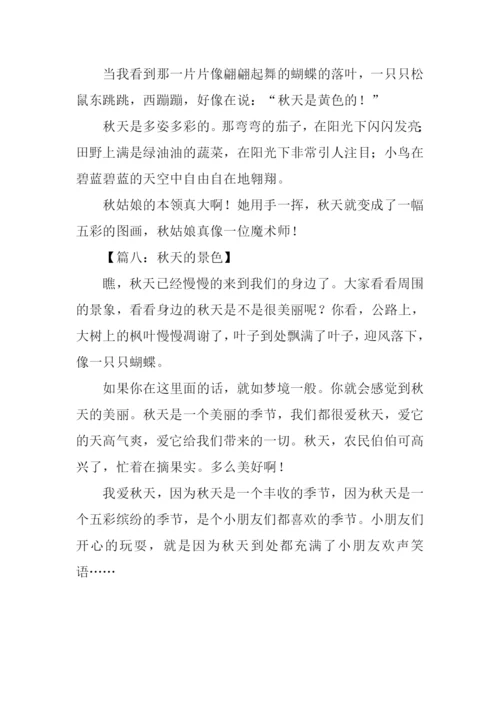 当我看到那一片片像翩翩起舞的蝴蝶的落叶，一只只松鼠东跳跳，西蹦蹦，好像在说：“秋天是黄色的！”

秋天是多姿多彩的。那弯弯的茄子，在阳光下闪闪发亮；田野上满是绿油油的蔬菜，在阳光下非常引人注目；小鸟在碧蓝碧蓝的天空中自由自在地翱翔。

秋姑娘的本领真大啊！她用手一挥，秋天就变成了一幅五彩的图画，秋姑娘真像一位魔术师！

【篇八：秋天的景色】

瞧，秋天已经慢慢的来到我们的身边了。大家看看周围的景象，看看身边的秋天是不是很美丽呢？你看，公路上，大树上的枫叶慢慢凋谢了，叶子到处飘满了叶子，迎风落下，像一只只蝴蝶。

如果你在这里面的话，就如梦境一般。你就会感觉到秋天的美丽。秋天是一个美丽的季节，我们都很爱秋天，爱它的天高气爽，爱它给我们带来的一切。秋天，农民伯伯可高兴了，忙着在摘果实。多么美好啊！

我爱秋天，因为秋天是一个丰收的季节，因为秋天是一个五彩缤纷的季节，是个小朋友们都喜欢的季节。小朋友们开心的玩耍，就是因为秋天到处都充满了小朋友欢声笑语……